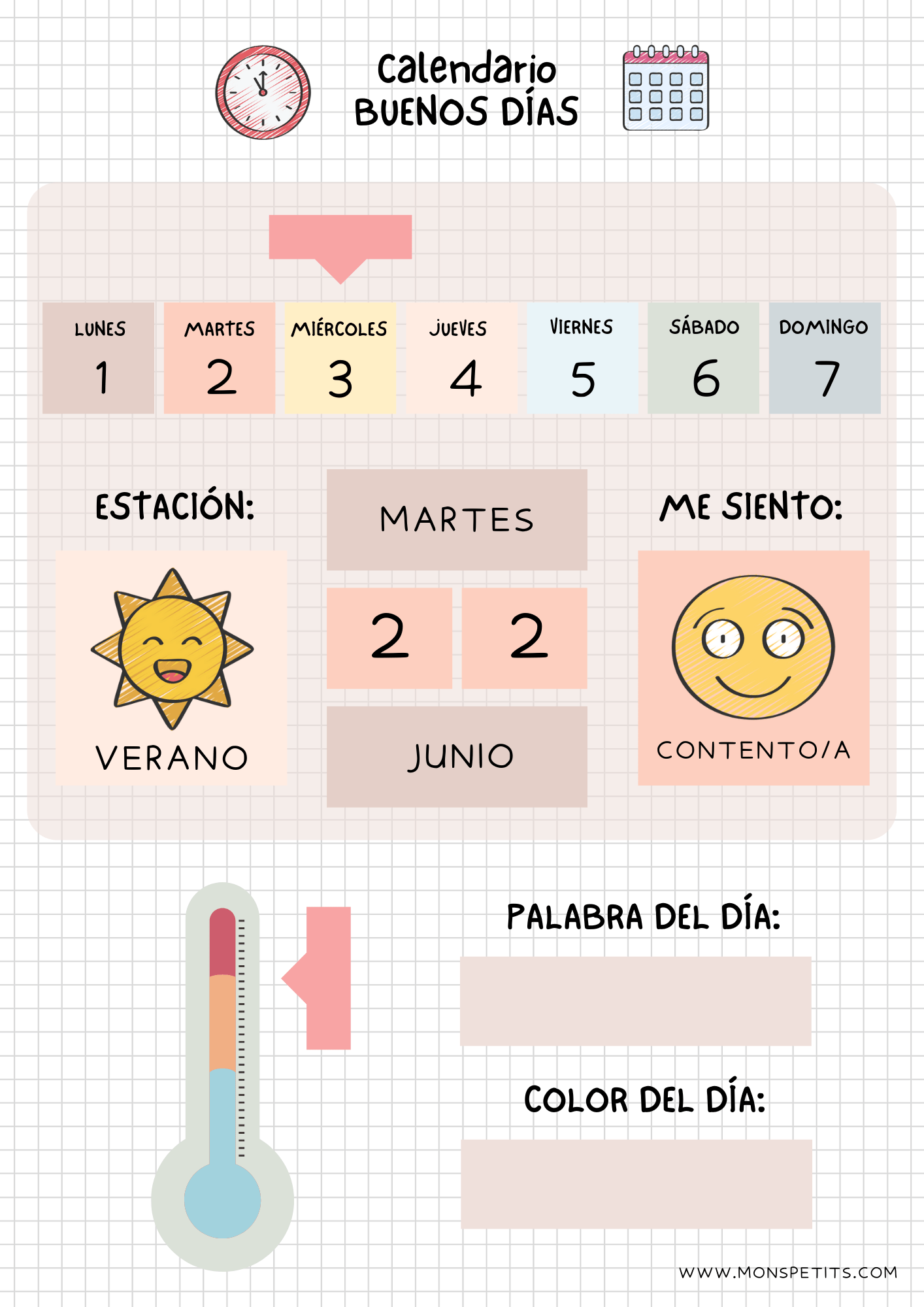 Calendario
BUENOS DÍAS

LUNES
1

MARTES
2

MIÉRCOLES
3

JUEVES
4

VIERNES
5

SÁBADO
6

DOMINGO
7

ESTACIÓN:

VERANO

MARTES

2 2

JUNIO

ME SIENTO:

CONTENTO/A

PALABRA DEL DÍA:

COLOR DEL DÍA:

WWW.MONSPETITS.COM